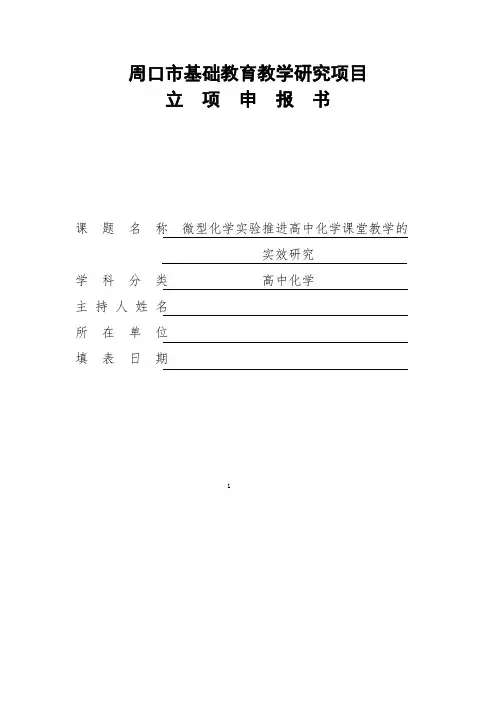 周口市基础教育教学研究项目
立　项　申　报　书

课　题　名　称　微型化学实验推进高中化学课堂教学的实效研究
学　科　分　类　高中化学
主　持　人　姓　名
所　在　单　位
填　表　日　期